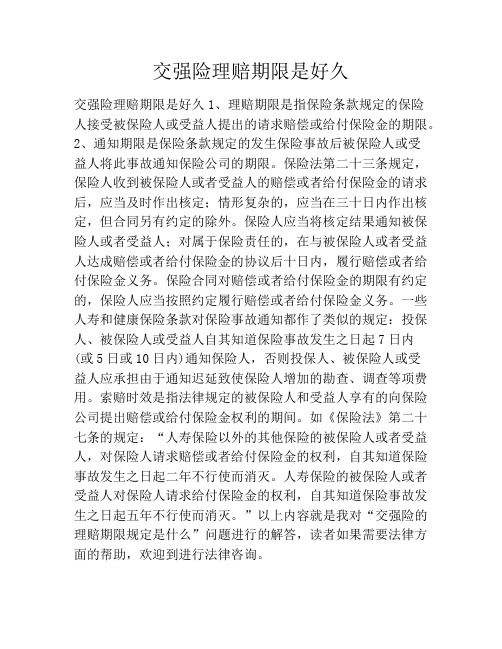 交强险理赔期限是好久

交强险理赔期限是好久 1、理赔期限是指保险条款规定的保险人接受被保险人或受益人提出的请求赔偿或给付保险金的期限。2、通知期限是保险条款规定的发生保险事故后被保险人或受益人将此事故通知保险公司的期限。保险法第二十三条规定，保险人收到被保险人或者受益人的赔偿或者给付保险金的请求后，应当及时作出核定；情形复杂的，应当在三十日内作出核定，但合同另有约定的除外。保险人应当将核定结果通知被保险人或者受益人；对属于保险责任的，在与被保险人或者受益人达成赔偿或者给付保险金的协议后十日内，履行赔偿或者给付保险金义务。保险合同对赔偿或者给付保险金的期限有约定的，保险人应当按照约定履行赔偿或者给付保险金义务。一些人寿和健康保险条款对保险事故通知都作了类似的规定：投保人、被保险人或受益人自其知道保险事故发生之日起 7 日内(或 5 日或 10 日内)通知保险人，否则投保人、被保险人或受益人应承担由于通知迟延致使保险人增加的勘查、调查等项费用。索赔时效是指法律规定的被保险人和受益人享有的向保险公司提出赔偿或给付保险金权利的期间。如《保险法》第二十七条的规定：“人寿保险以外的其他保险的被保险人或者受益人，对保险人请求赔偿或者给付保险金的权利，自其知道保险事故发生之日起二年不行使而消灭。人寿保险的被保险人或者受益人对保险人请求给付保险金的权利，自其知道保险事故发生之日起五年不行使而消灭。”以上内容就是我对“交强险的理赔期限规定是什么”问题进行的解答，读者如果需要法律方面的帮助，欢迎到进行法律咨询。